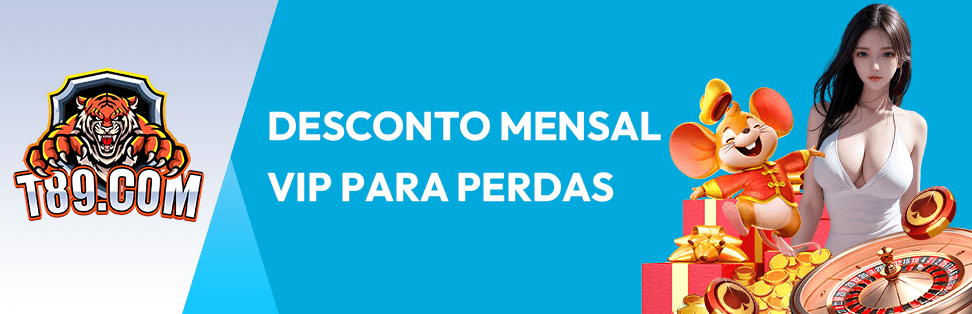 T89.COM

DESCONTO MENSAL VIP PARA PERDAS